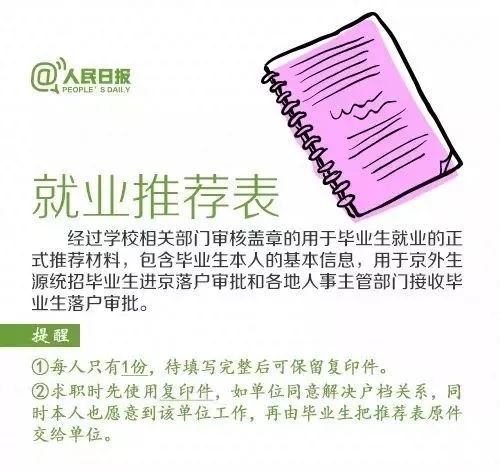 @人民日报
PEOPLE' S DAILY

就业推荐表

经过学校相关部门审核盖章的用于毕业生就业的正式推荐材料，包含毕业生本人的基本信息，用于京外生源统招毕业生进京落户审批和各地人事主管部门接收毕业生落户审批。

提醒

①每人只有1份，待填写完整后可保留复印件。
②求职时先使用复印件，如单位同意解决户档关系，同时本人也愿意到该单位工作，再由毕业生把推荐表原件交给单位。